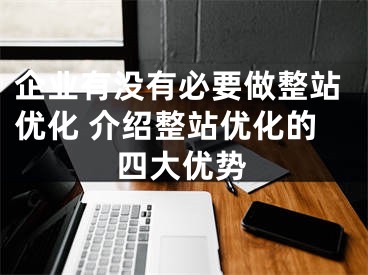 企业有没有必要做整站优化 介绍整站优化的四大优势